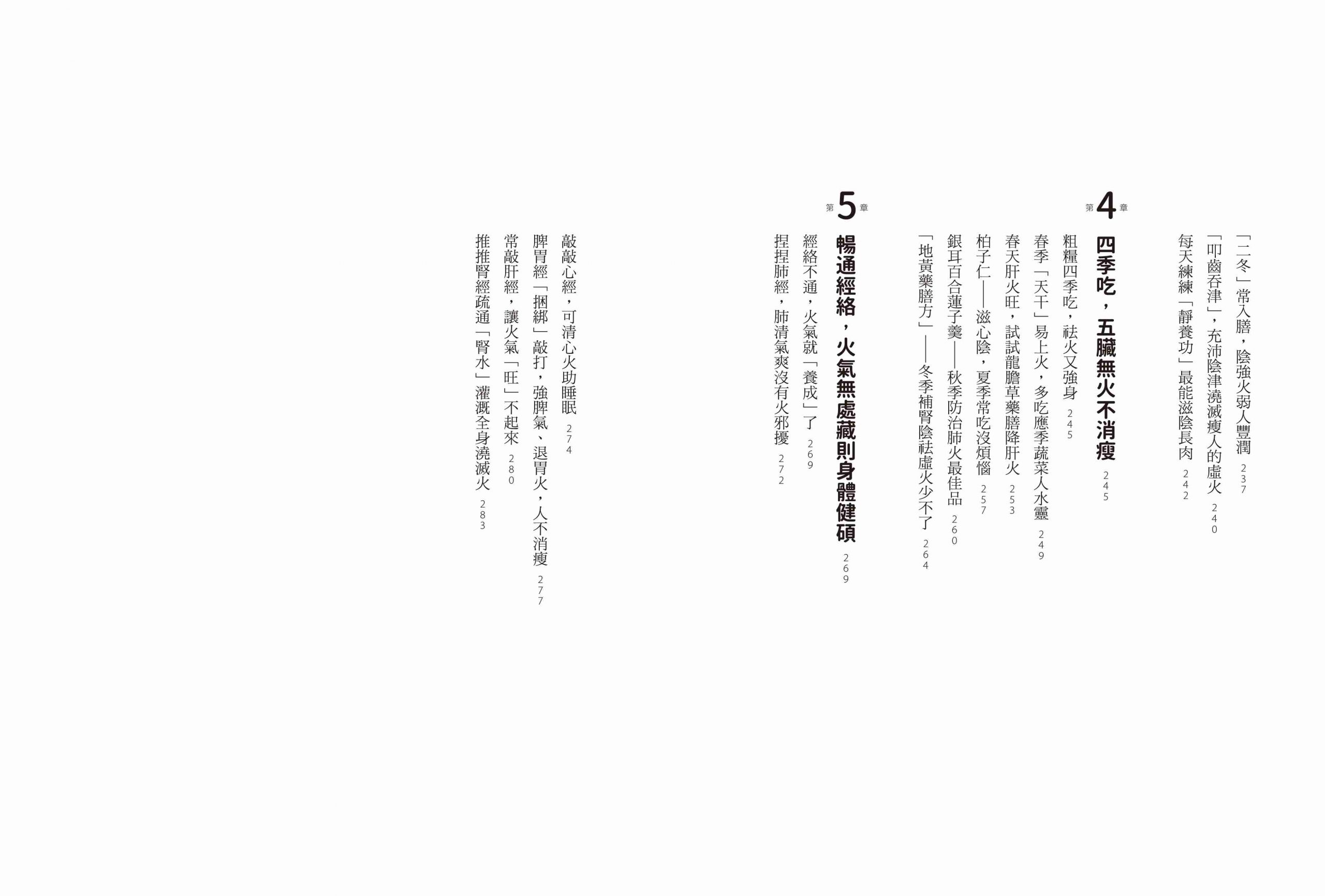 「二冬」常入膳，陰強火弱人豐潤 237

「叩齒吞津」，充沛陰津澆滅瘦人的虛火 240

每天練練「靜養功」最能滋陰長肉 242

第4章

四季吃，五臟無火不消瘦 245

粗糧四季吃，祛火又強身 245

春季「天干」易上火，多吃應季蔬菜人水靈 249

春天肝火旺，試試龍膽草藥膳降肝火 253

柏子仁——滋心陰，夏季常吃沒煩惱 257

銀耳百合蓮子羹——秋季防治肺火最佳品 260

「地黃藥膳方」——冬季補腎陰祛虛火少不了 264

第5章

暢通經絡，火氣無處藏則身體健碩 269

經絡不通，火氣就「養成」了 269

捏捏肺經，肺清氣爽沒有火邪擾 272

敲敲心經，可清心火助睡眠 274

脾胃經「捆綁」敲打，強脾氣、退胃火，人不消瘦 277

常敲肝經，讓火氣「旺」不起來 280

推推腎經疏通「腎水」灌溉全身澆滅火 283